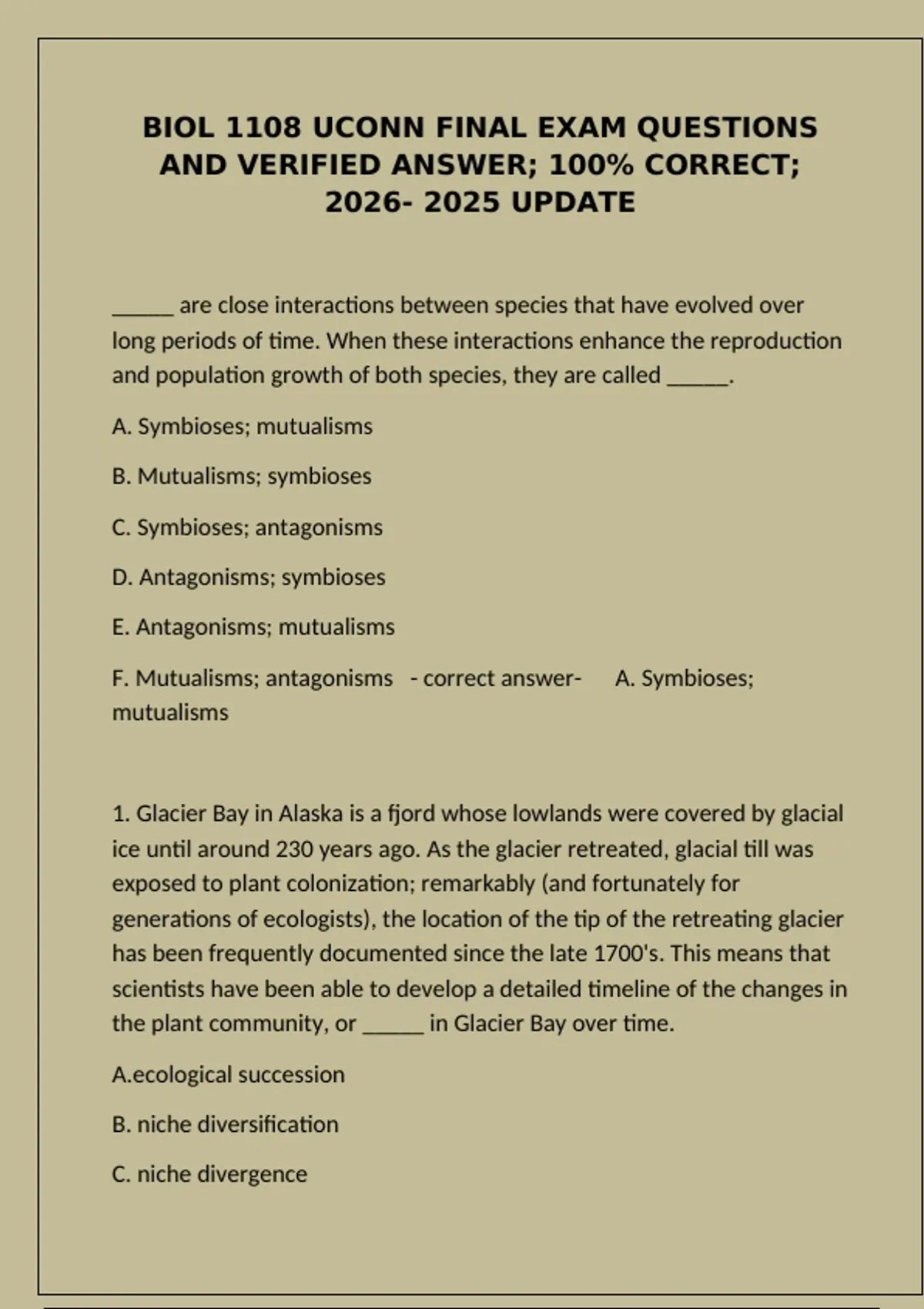 BIOL 1108 UCONN FINAL EXAM QUESTIONS AND VERIFIED ANSWER; 100% CORRECT; 2026- 2025 UPDATE

_____ are close interactions between species that have evolved over long periods of time. When these interactions enhance the reproduction and population growth of both species, they are called _____.

A. Symbioses; mutualisms

B. Mutualisms; symbioses

C. Symbioses; antagonisms

D. Antagonisms; symbioses

E. Antagonisms; mutualisms

F. Mutualisms; antagonisms - correct answer- A. Symbioses; mutualisms

1. Glacier Bay in Alaska is a fjord whose lowlands were covered by glacial ice until around 230 years ago. As the glacier retreated, glacial till was exposed to plant colonization; remarkably (and fortunately for generations of ecologists), the location of the tip of the retreating glacier has been frequently documented since the late 1700's. This means that scientists have been able to develop a detailed timeline of the changes in the plant community, or _____ in Glacier Bay over time.

A.ecological succession

B. niche diversification

C. niche divergence